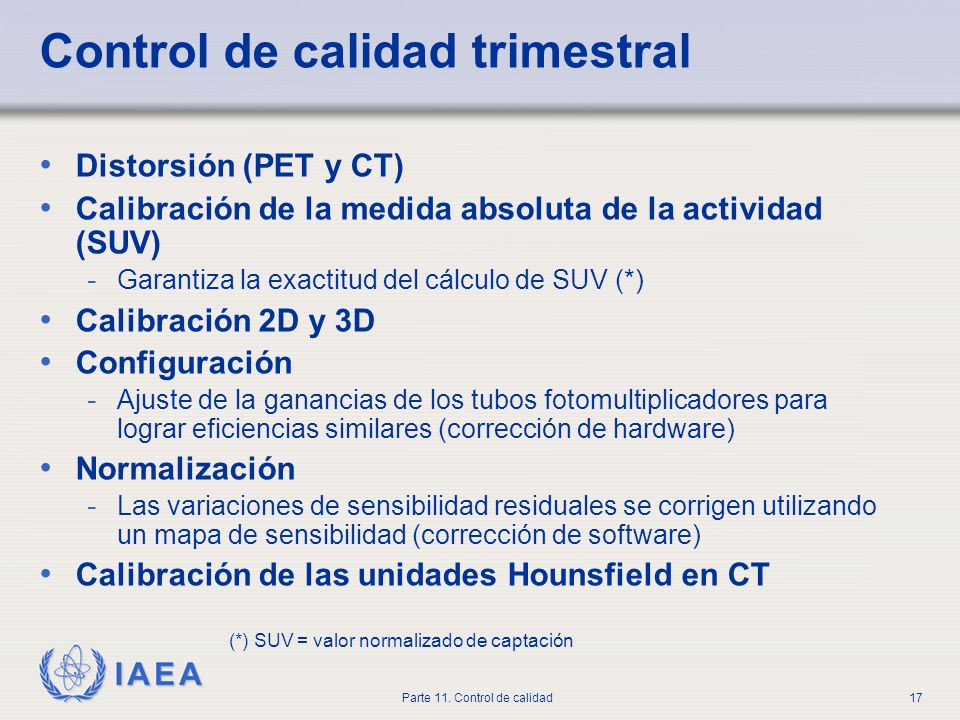 Control de calidad trimestral

• Distorsión (PET y CT)
• Calibración de la medida absoluta de la actividad (SUV)
- Garantiza la exactitud del cálculo de SUV (*)
• Calibración 2D y 3D
• Configuración
- Ajuste de la ganancias de los tubos fotomultiplicadores para lograr eficiencias similares (corrección de hardware)
• Normalización
- Las variaciones de sensibilidad residuales se corrigen utilizando un mapa de sensibilidad (corrección de software)
• Calibración de las unidades Hounsfield en CT

(*) SUV = valor normalizado de captación

IAEA

Parte 11. Control de calidad

17